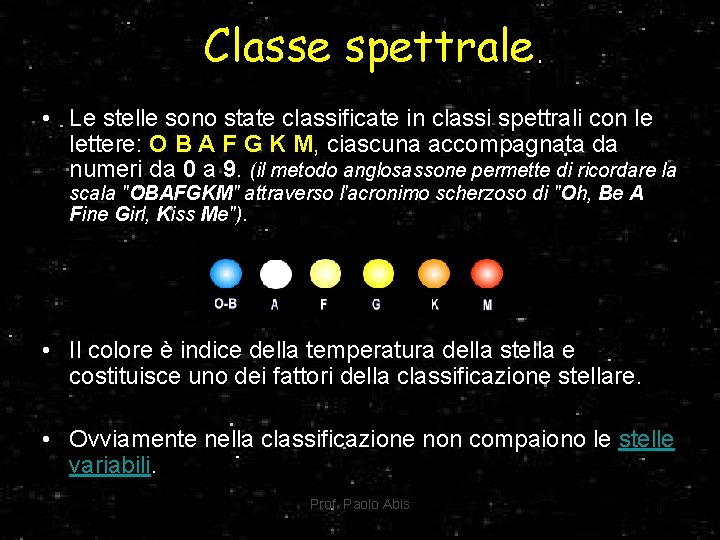 Classe spettrale.

• Le stelle sono state classificate in classi spettrali con le lettere: O B A F G K M, ciascuna accompagnata da numeri da 0 a 9. (il metodo anglosassone permette di ricordare la scala "OBAFGKM" attraverso l'acronimo scherzoso di "Oh, Be A Fine Girl, Kiss Me").

O-B A F G K M

• Il colore è indice della temperatura della stella e costituisce uno dei fattori della classificazione stellare.

• Ovviamente nella classificazione non compaiono le stelle variabili.

Prof. Paolo Abis